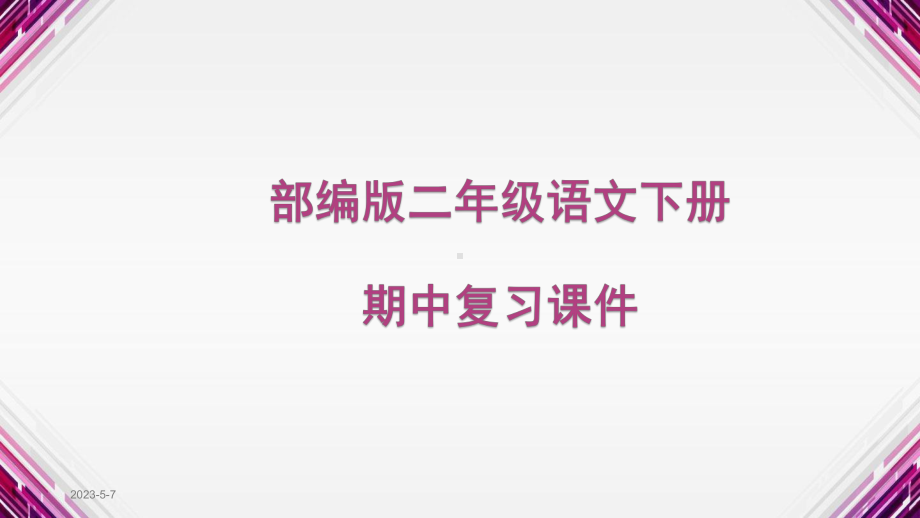 部编版二年级语文下册

期中复习课件

2023-5-7